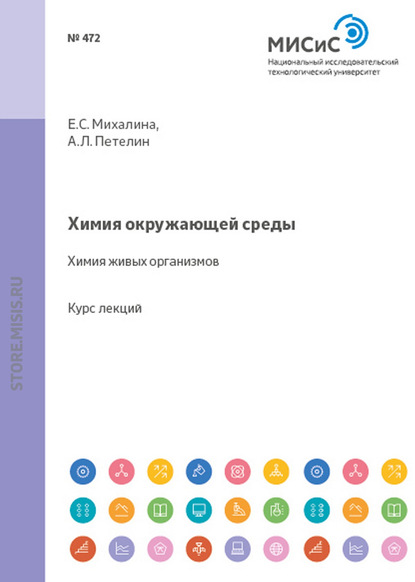 № 472

МИСиС
Национальный исследовательский технологический университет

Е.С. Михалина,
А.Л. Петелин

Химия окружающей среды

Химия живых организмов

Курс лекций

STORE.MISIS.RU